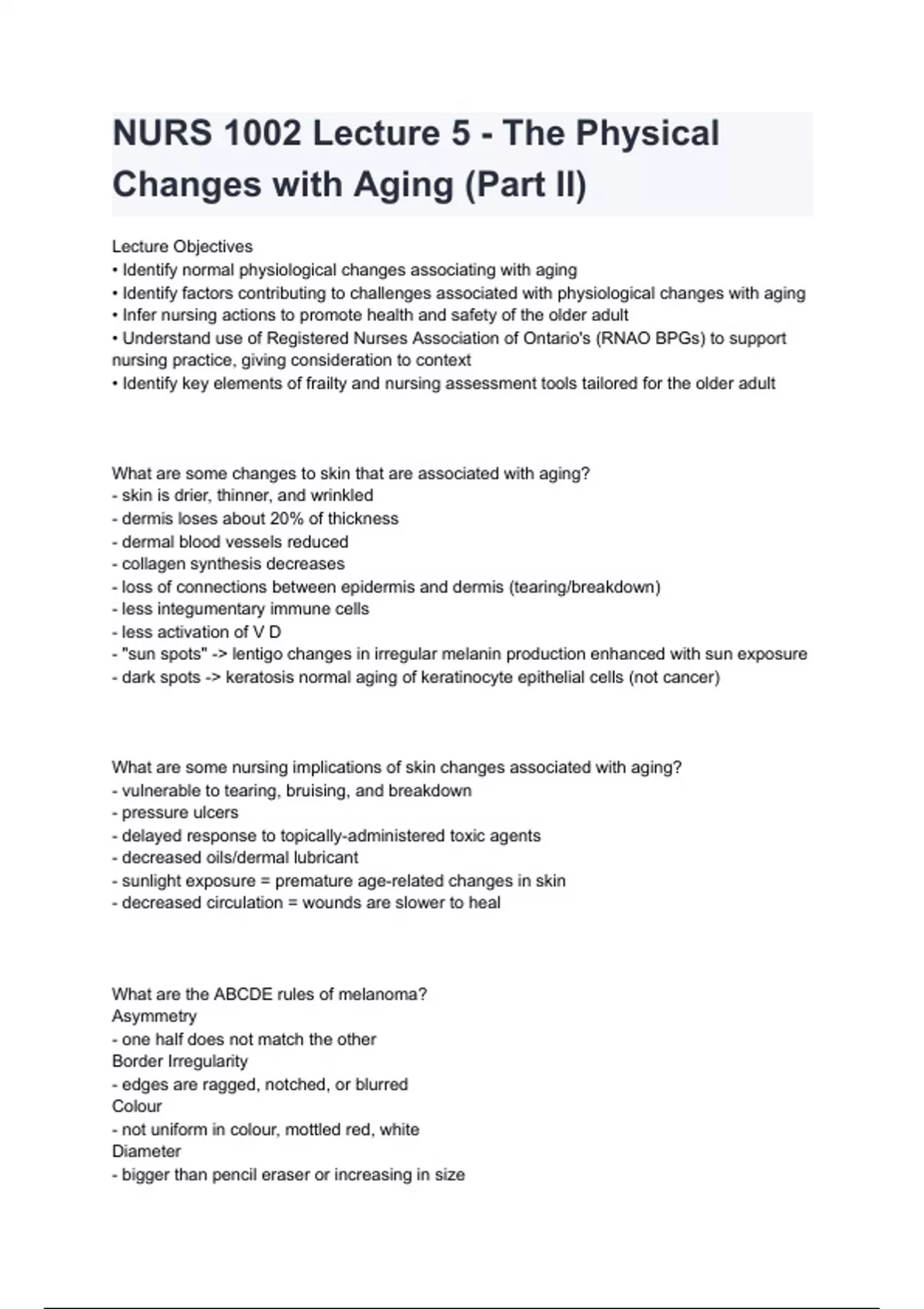 NURS 1002 Lecture 5 - The Physical Changes with Aging (Part II)

Lecture Objectives
• Identify normal physiological changes associating with aging
• Identify factors contributing to challenges associated with physiological changes with aging
• Infer nursing actions to promote health and safety of the older adult
• Understand use of Registered Nurses Association of Ontario's (RNAO BPGs) to support nursing practice, giving consideration to context
• Identify key elements of frailty and nursing assessment tools tailored for the older adult

What are some changes to skin that are associated with aging?
- skin is drier, thinner, and wrinkled
- dermis loses about 20% of thickness
- dermal blood vessels reduced
- collagen synthesis decreases
- loss of connections between epidermis and dermis (tearing/breakdown)
- less integumentary immune cells
- less activation of V D
- "sun spots" -> lentigo changes in irregular melanin production enhanced with sun exposure
- dark spots -> keratosis normal aging of keratinocyte epithelial cells (not cancer)

What are some nursing implications of skin changes associated with aging?
- vulnerable to tearing, bruising, and breakdown
- pressure ulcers
- delayed response to topically-administered toxic agents
- decreased oils/dermal lubricant
- sunlight exposure = premature age-related changes in skin
- decreased circulation = wounds are slower to heal

What are the ABCDE rules of melanoma?
Asymmetry
- one half does not match the other
Border Irregularity
- edges are ragged, notched, or blurred
Colour
- not uniform in colour, mottled red, white
Diameter
- bigger than pencil eraser or increasing in size